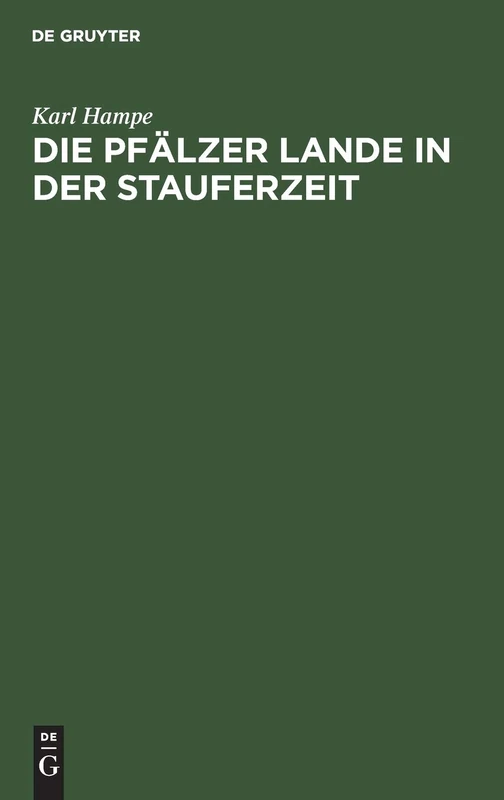 DE GRUYTER

Karl Hampe

DIE PFÄLZER LANDE IN DER STAUFERZEIT

DE
G